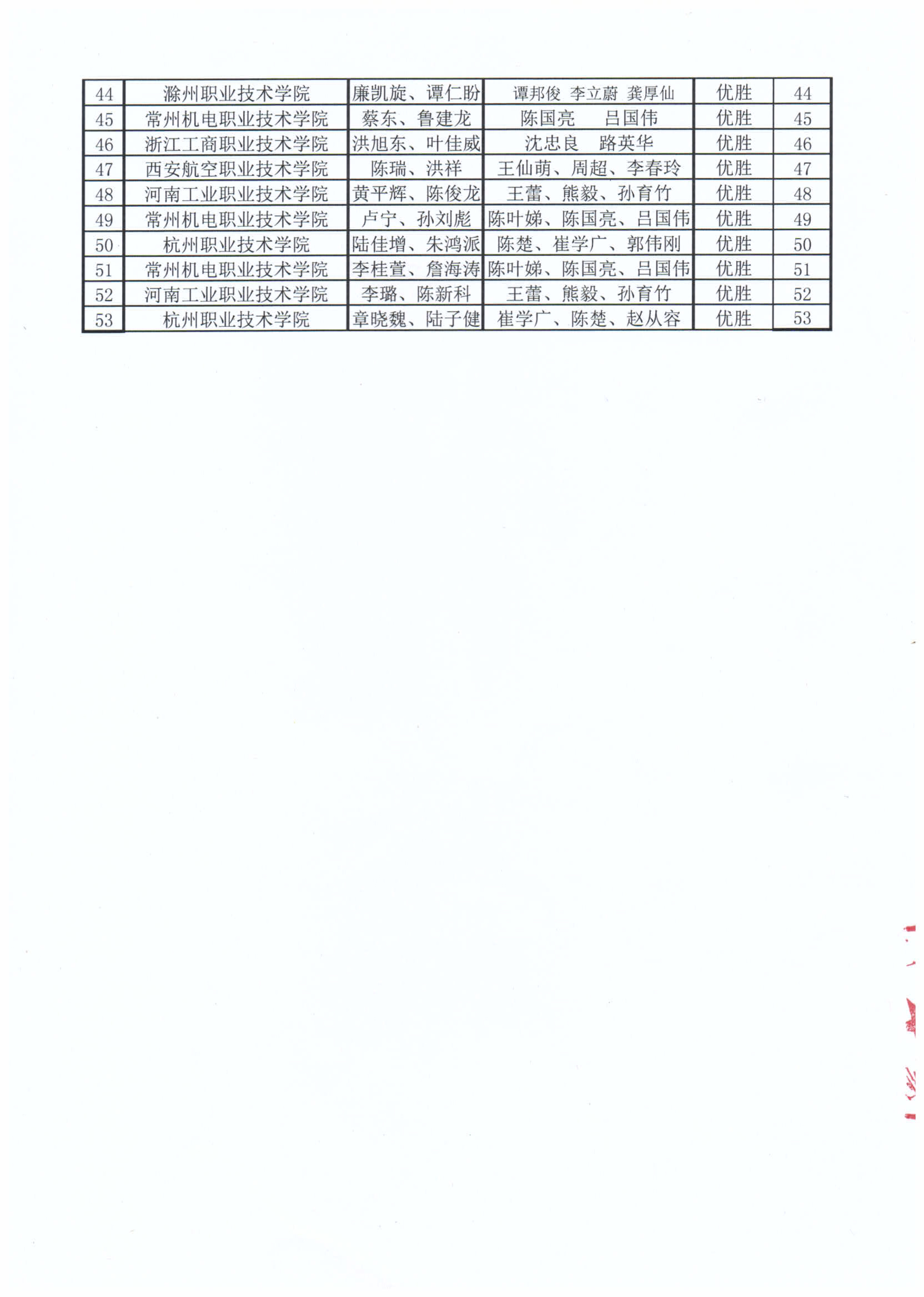 | 44 | 滁州职业技术学院 | 廉凯旋、谭仁盼 | 谭邦俊 李立蔚 龚厚仙 | 优胜 | 44 |
|---|---|---|---|---|---|
| 45 | 常州机电职业技术学院 | 蔡东、鲁建龙 | 陈国亮 吕国伟 | 优胜 | 45 |
| 46 | 浙江工商职业技术学院 | 洪旭东、叶佳威 | 沈忠良 路英华 | 优胜 | 46 |
| 47 | 西安航空职业技术学院 | 陈瑞、洪祥 | 王仙萌、周超、李春玲 | 优胜 | 47 |
| 48 | 河南工业职业技术学院 | 黄平辉、陈俊龙 | 王蕾、熊毅、孙育竹 | 优胜 | 48 |
| 49 | 常州机电职业技术学院 | 卢宁、孙刘彪 | 陈叶娣、陈国亮、吕国伟 | 优胜 | 49 |
| 50 | 杭州职业技术学院 | 陆佳增、朱鸿派 | 陈楚、崔学广、郭伟刚 | 优胜 | 50 |
| 51 | 常州机电职业技术学院 | 李桂萱、詹海涛 | 陈叶娣、陈国亮、吕国伟 | 优胜 | 51 |
| 52 | 河南工业职业技术学院 | 李璐、陈新科 | 王蕾、熊毅、孙育竹 | 优胜 | 52 |
| 53 | 杭州职业技术学院 | 章晓魏、陆子健 | 崔学广、陈楚、赵从容 | 优胜 | 53 |